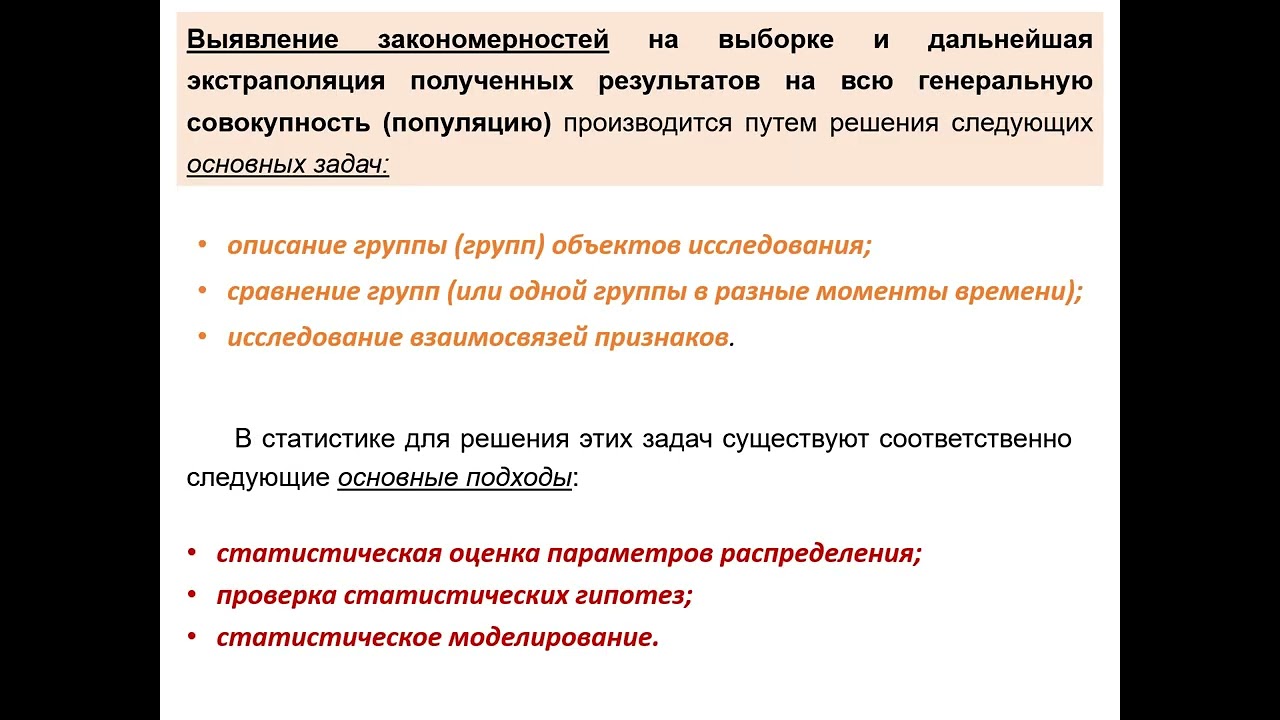 Выявление закономерностей на выборке и дальнейшая экстраполяция полученных результатов на всю генеральную совокупность (популяцию) производится путем решения следующих основных задач:

• описание группы (групп) объектов исследования;
• сравнение групп (или одной группы в разные моменты времени);
• исследование взаимосвязей признаков.

В статистике для решения этих задач существуют соответственно следующие основные подходы:

• статистическая оценка параметров распределения;
• проверка статистических гипотез;
• статистическое моделирование.